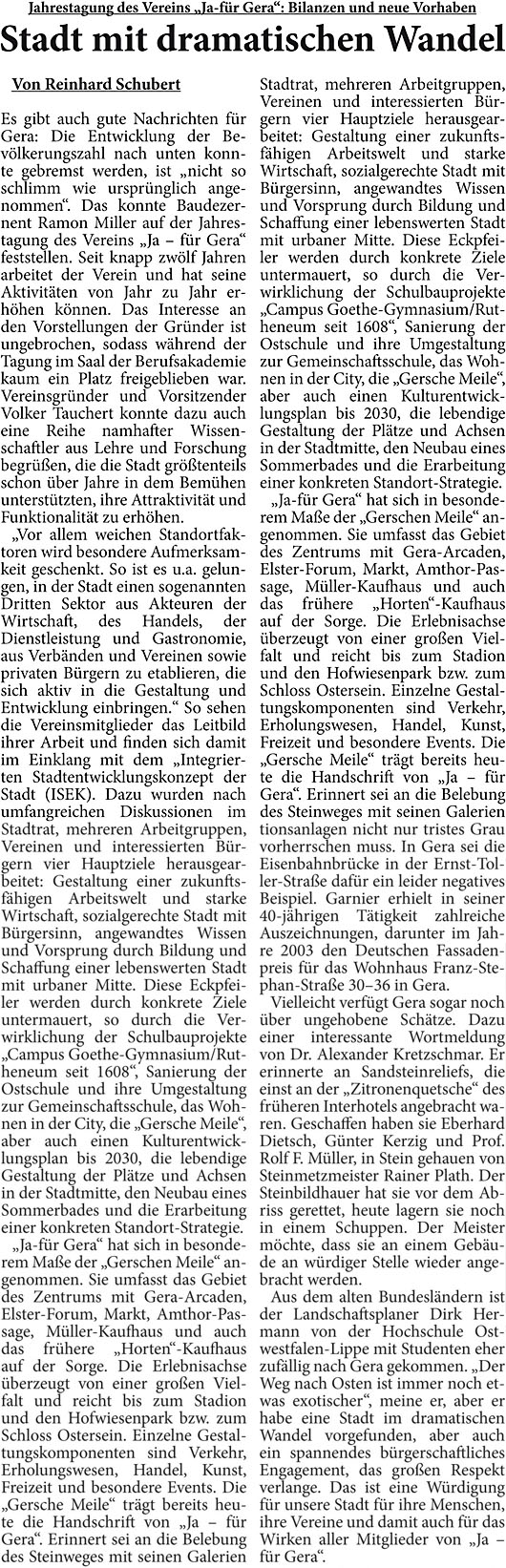 Jahrestagung des Vereins „Ja-für Gera“: Bilanzen und neue Vorhaben

Stadt mit dramatischen Wandel

Von Reinhard Schubert

Es gibt auch gute Nachrichten für Gera: Die Entwicklung der Bevölkerungszahl nach unten konnte gebremst werden, ist „nicht so schlimm wie ursprünglich angenommen“. Das konnte Baudezernent Ramon Miller auf der Jahrestagung des Vereins „Ja – für Gera“ feststellen. Seit knapp zwölf Jahren arbeitet der Verein und hat seine Aktivitäten von Jahr zu Jahr erhöhen können. Das Interesse an den Vorstellungen der Gründer ist ungebrochen, sodass während der Tagung im Saal der Berufsakademie kaum ein Platz freigeblieben war. Vereinsgründer und Vorsitzender Volker Tauchert konnte dazu auch eine Reihe namhafter Wissenschaftler aus Lehre und Forschung begrüßen, die die Stadt größtenteils schon über Jahre in dem Bemühen unterstützten, ihre Attraktivität und Funktionalität zu erhöhen.

„Vor allem weichen Standortfaktoren wird besondere Aufmerksamkeit geschenkt. So ist es u.a. gelungen, in der Stadt einen sogenannten Dritten Sektor aus Akteuren der Wirtschaft, des Handels, der Dienstleistung und Gastronomie, aus Verbänden und Vereinen sowie privaten Bürgern zu etablieren, die sich aktiv in die Gestaltung und Entwicklung einbringen.“ So sehen die Vereinsmitglieder das Leitbild ihrer Arbeit und finden sich damit im Einklang mit dem „Integrierten Stadtentwicklungskonzept der Stadt (ISEK). Dazu wurden nach umfangreichen Diskussionen im Stadtrat, mehreren Arbeitgruppen, Vereinen und interessierten Bürgern vier Hauptziele herausgearbeitet: Gestaltung einer zukunftsfähigen Arbeitswelt und starke Wirtschaft, sozialgerechte Stadt mit Bürgersinn, angewandtes Wissen und Vorsprung durch Bildung und Schaffung einer lebenswerten Stadt mit urbaner Mitte. Diese Eckpfeiler werden durch konkrete Ziele untermauert, so durch die Verwirklichung der Schulbauprojekte „Campus Goethe-Gymnasium/Rutheneum seit 1608“, Sanierung der Ostschule und ihre Umgestaltung zur Gemeinschaftsschule, das Wohnen in der City, die „Gersche Meile“, aber auch einen Kulturentwicklungsplan bis 2030, die lebendige Gestaltung der Plätze und Achsen in der Stadtmitte, den Neubau eines Sommerbades und die Erarbeitung einer konkreten Standort-Strategie.

„Ja-für Gera“ hat sich in besonderem Maße der „Gerschen Meile“ angenommen. Sie umfasst das Gebiet des Zentrums mit Gera-Arcaden, Elster-Forum, Markt, Amthor-Passage, Müller-Kaufhaus und auch das frühere „Horten“-Kaufhaus auf der Sorge. Die Erlebnisachse überzeugt von einer großen Vielfalt und reicht bis zum Stadion und den Hofwiesenpark bzw. zum Schloss Ostersein. Einzelne Gestaltungskomponenten sind Verkehr, Erholungswesen, Handel, Kunst, Freizeit und besondere Events. Die „Gersche Meile“ trägt bereits heute die Handschrift von „Ja – für Gera“. Erinnert sei an die Belebung des Steinweges mit seinen Galerien

Stadtrat, mehreren Arbeitgruppen, Vereinen und interessierten Bürgern vier Hauptziele herausgearbeitet: Gestaltung einer zukunftsfähigen Arbeitswelt und starke Wirtschaft, sozialgerechte Stadt mit Bürgersinn, angewandtes Wissen und Vorsprung durch Bildung und Schaffung einer lebenswerten Stadt mit urbaner Mitte. Diese Eckpfeiler werden durch konkrete Ziele untermauert, so durch die Verwirklichung der Schulbauprojekte „Campus Goethe-Gymnasium/Rutheneum seit 1608“, Sanierung der Ostschule und ihre Umgestaltung zur Gemeinschaftsschule, das Wohnen in der City, die „Gersche Meile“, aber auch einen Kulturentwicklungsplan bis 2030, die lebendige Gestaltung der Plätze und Achsen in der Stadtmitte, den Neubau eines Sommerbades und die Erarbeitung einer konkreten Standort-Strategie.

„Ja-für Gera“ hat sich in besonderem Maße der „Gerschen Meile“ angenommen. Sie umfasst das Gebiet des Zentrums mit Gera-Arcaden, Elster-Forum, Markt, Amthor-Passage, Müller-Kaufhaus und auch das frühere „Horten“-Kaufhaus auf der Sorge. Die Erlebnisachse überzeugt von einer großen Vielfalt und reicht bis zum Stadion und den Hofwiesenpark bzw. zum Schloss Ostersein. Einzelne Gestaltungskomponenten sind Verkehr, Erholungswesen, Handel, Kunst, Freizeit und besondere Events. Die „Gersche Meile“ trägt bereits heute die Handschrift von „Ja – für Gera“. Erinnert sei an die Belebung des Steinweges mit seinen Galerien tionsanlagen nicht nur tristes Grau vorherrschen muss. In Gera sei die Eisenbahnbrücke in der Ernst-Toller-Straße dafür ein leider negatives Beispiel. Garnier erhielt in seiner 40-jährigen Tätigkeit zahlreiche Auszeichnungen, darunter im Jahre 2003 den Deutschen Fassadenpreis für das Wohnhaus Franz-Stephan-Straße 30–36 in Gera.

Vielleicht verfügt Gera sogar noch über ungehobene Schätze. Dazu einer interessante Wortmeldung von Dr. Alexander Kretzschmar. Er erinnerte an Sandsteinreliefs, die einst an der „Zitronenquetsche“ des früheren Interhotels angebracht waren. Geschaffen haben sie Eberhard Dietsch, Günter Kerzig und Prof. Rolf F. Müller, in Stein gehauen von Steinmetzmeister Rainer Plath. Der Steinbildhauer hat sie vor dem Abriss gerettet, heute lagern sie noch in einem Schuppen. Der Meister möchte, dass sie an einem Gebäude an würdiger Stelle wieder angebracht werden.

Aus dem alten Bundesländern ist der Landschaftsplaner Dirk Hermann von der Hochschule Ostwestfalen-Lippe mit Studenten eher zufällig nach Gera gekommen. „Der Weg nach Osten ist immer noch etwas exotischer“, meine er, aber er habe eine Stadt im dramatischen Wandel vorgefunden, aber auch ein spannendes bürgerschaftliches Engagement, das großen Respekt verlange. Das ist eine Würdigung für unsere Stadt für ihre Menschen, ihre Vereine und damit auch für das Wirken aller Mitglieder von „Ja – für Gera“.